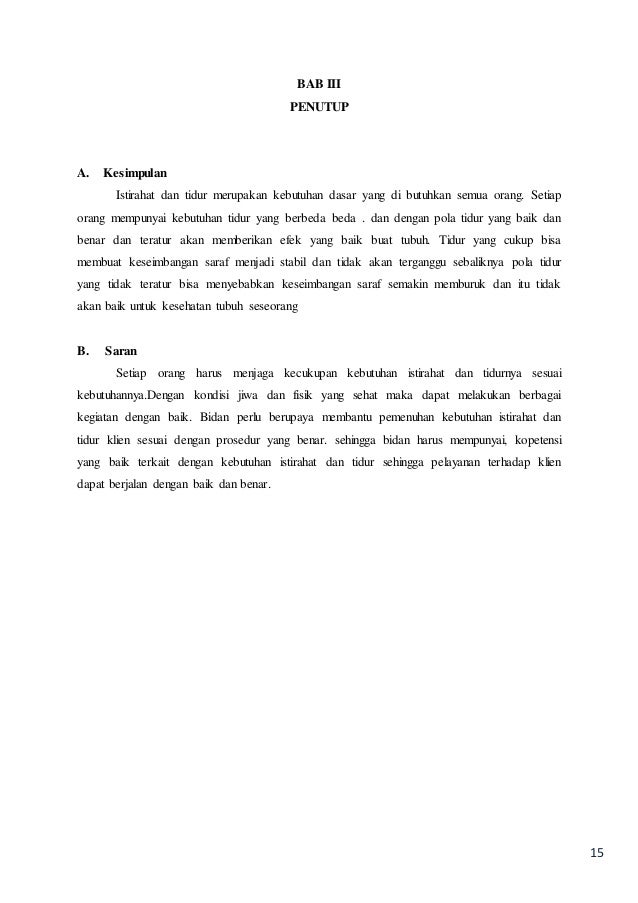 BAB III
PENUTUP

A. Kesimpulan

Istirahat dan tidur merupakan kebutuhan dasar yang di butuhkan semua orang. Setiap orang mempunyai kebutuhan tidur yang berbeda beda . dan dengan pola tidur yang baik dan benar dan teratur akan memberikan efek yang baik buat tubuh. Tidur yang cukup bisa membuat keseimbangan saraf menjadi stabil dan tidak akan terganggu sebaliknya pola tidur yang tidak teratur bisa menyebabkan keseimbangan saraf semakin memburuk dan itu tidak akan baik untuk kesehatan tubuh seseorang

B. Saran

Setiap orang harus menjaga kecukupan kebutuhan istirahat dan tidurnya sesuai kebutuhannya.Dengan kondisi jiwa dan fisik yang sehat maka dapat melakukan berbagai kegiatan dengan baik. Bidan perlu berupaya membantu pemenuhan kebutuhan istirahat dan tidur klien sesuai dengan prosedur yang benar. sehingga bidan harus mempunyai, kopetensi yang baik terkait dengan kebutuhan istirahat dan tidur sehingga pelayanan terhadap klien dapat berjalan dengan baik dan benar.

15